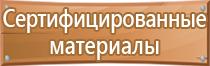 Сертифицированные материалы